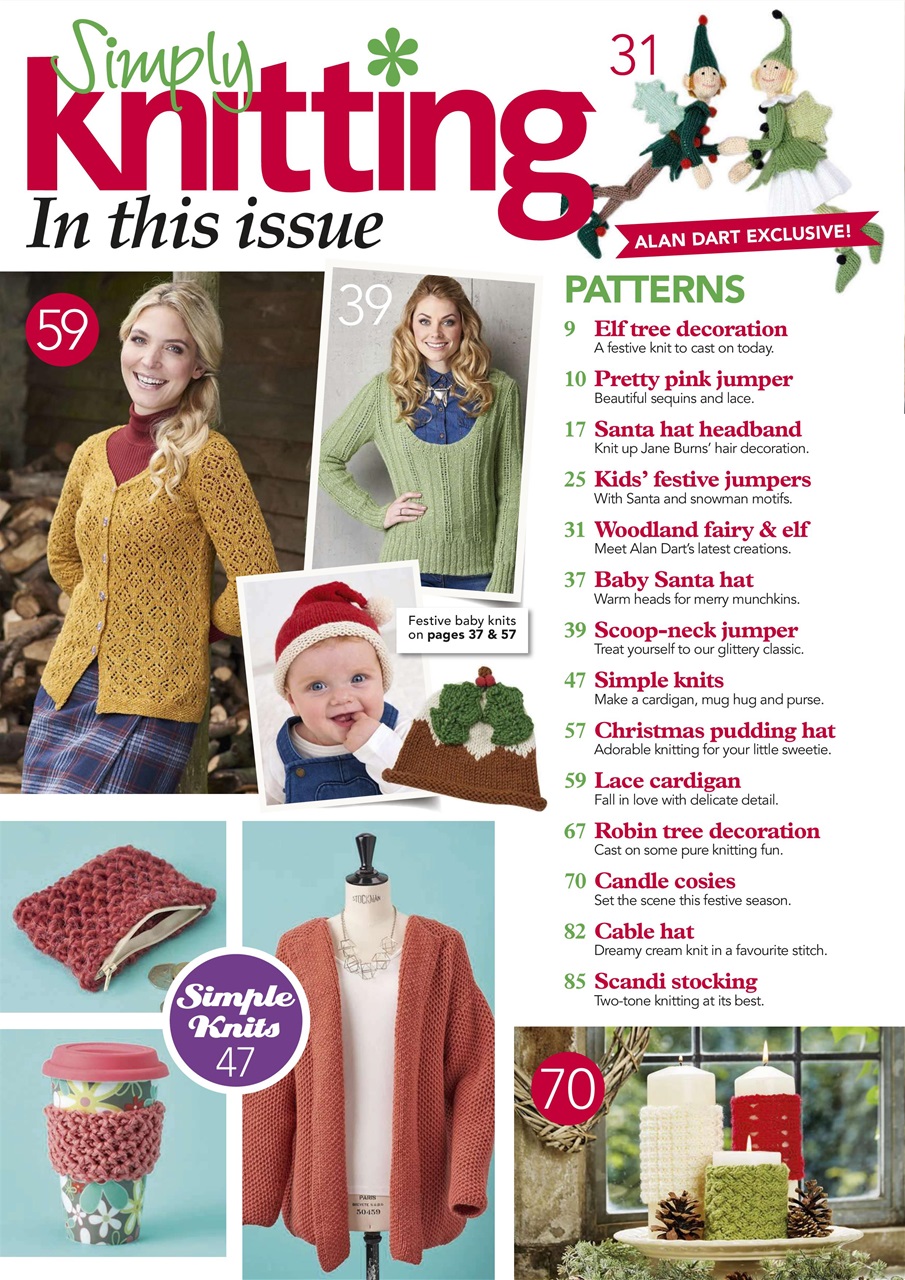 Simply Knitting
In this issue

31
ALAN DART EXCLUSIVE!

59

39

Festive baby knits on pages 37 & 57

PATTERNS
9 Elf tree decoration
A festive knit to cast on today.
10 Pretty pink jumper
Beautiful sequins and lace.
17 Santa hat headband
Knit up Jane Burns' hair decoration.
25 Kids' festive jumpers
With Santa and snowman motifs.
31 Woodland fairy & elf
Meet Alan Dart's latest creations.
37 Baby Santa hat
Warm heads for merry munchkins.
39 Scoop-neck jumper
Treat yourself to our glittery classic.
47 Simple knits
Make a cardigan, mug hug and purse.
57 Christmas pudding hat
Adorable knitting for your little sweetie.
59 Lace cardigan
Fall in love with delicate detail.
67 Robin tree decoration
Cast on some pure knitting fun.
70 Candle cosies
Set the scene this festive season.
82 Cable hat
Dreamy cream knit in a favourite stitch.
85 Scandi stocking
Two-tone knitting at its best.

Simple Knits 47

STOCKMAN

PARIS
50459

70